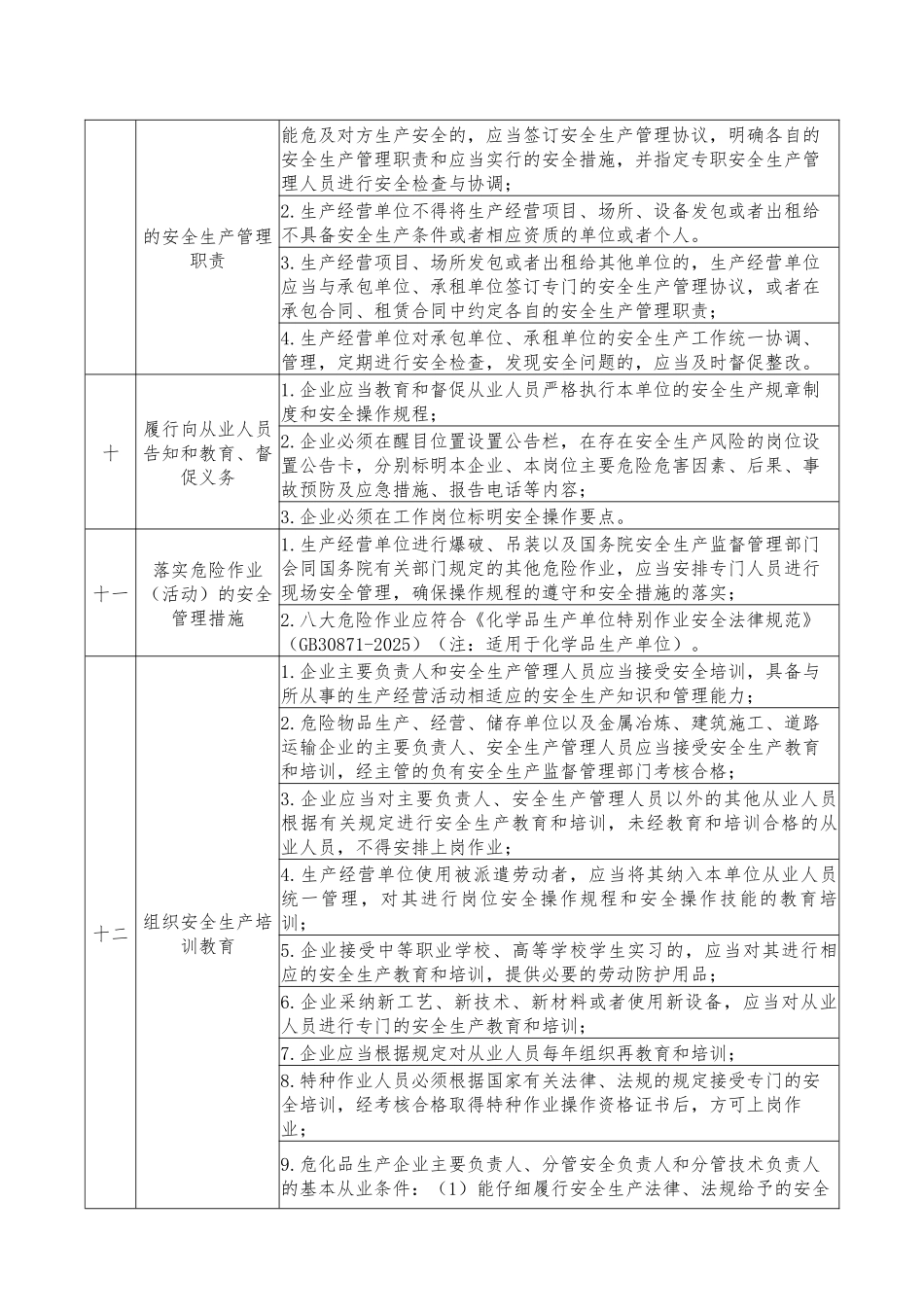 |  |  |  |
|---|---|---|
|  | 的安全生产管理职责 | 能危及对方生产安全的，应当签订安全生产管理协议，明确各自的安全生产管理职责和应当实行的安全措施，并指定专职安全生产管理人员进行安全检查与协调； |
|  |  | 2.生产经营单位不得将生产经营项目、场所、设备发包或者出租给不具备安全生产条件或者相应资质的单位或者个人。 |
|  |  | 3.生产经营项目、场所发包或者出租给其他单位的，生产经营单位应当与承包单位、承租单位签订专门的安全生产管理协议，或者在承包合同、租赁合同中约定各自的安全生产管理职责； |
|  |  | 4.生产经营单位对承包单位、承租单位的安全生产工作统一协调、管理，定期进行安全检查，发现安全问题的，应当及时督促整改。 |
| 十 | 履行向从业人员告知和教育、督促义务 | 1.企业应当教育和督促从业人员严格执行本单位的安全生产规章制度和安全操作规程； |
|  |  | 2.企业必须在醒目位置设置公告栏，在存在安全生产风险的岗位设置公告卡，分别标明本企业、本岗位主要危险危害因素、后果、事故预防及应急措施、报告电话等内容； |
|  |  | 3.企业必须在工作岗位标明安全操作要点。 |
| 十一 | 落实危险作业（活动）的安全管理措施 | 1.生产经营单位进行爆破、吊装以及国务院安全生产监督管理部门会同国务院有关部门规定的其他危险作业，应当安排专门人员进行现场安全管理，确保操作规程的遵守和安全措施的落实； |
|  |  | 2.八大危险作业应符合《化学品生产单位特别作业安全法律规范》（GB30871-2025）（注：适用于化学品生产单位）。 |
| 十二 | 组织安全生产培训教育 | 1.企业主要负责人和安全生产管理人员应当接受安全培训，具备与所从事的生产经营活动相适应的安全生产知识和管理能力； |
|  |  | 2.危险物品生产、经营、储存单位以及金属冶炼、建筑施工、道路运输企业的主要负责人、安全生产管理人员应当接受安全生产教育和培训，经主管的负有安全生产监督管理部门考核合格； |
|  |  | 3.企业应当对主要负责人、安全生产管理人员以外的其他从业人员根据有关规定进行安全生产教育和培训，未经教育和培训合格的从业人员，不得安排上岗作业； |
|  |  | 4.生产经营单位使用被派遣劳动者，应当将其纳入本单位从业人员统一管理，对其进行岗位安全操作规程和安全操作技能的教育培训； |
|  |  | 5.企业接受中等职业学校、高等学校学生实习的，应当对其进行相应的安全生产教育和培训，提供必要的劳动防护用品； |
|  |  | 6.企业采纳新工艺、新技术、新材料或者使用新设备，应当对从业人员进行专门的安全生产教育和培训； |
|  |  | 7.企业应当根据规定对从业人员每年组织再教育和培训； |
|  |  | 8.特种作业人员必须根据国家有关法律、法规的规定接受专门的安全培训，经考核合格取得特种作业操作资格证书后，方可上岗作业； |
|  |  | 9.危化品生产企业主要负责人、分管安全负责人和分管技术负责人的基本从业条件：（1）能仔细履行安全生产法律、法规给予的安全 |